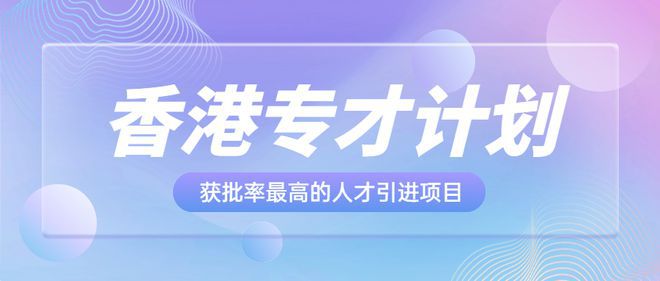 香港专才计划

获批率最高的人才引进项目